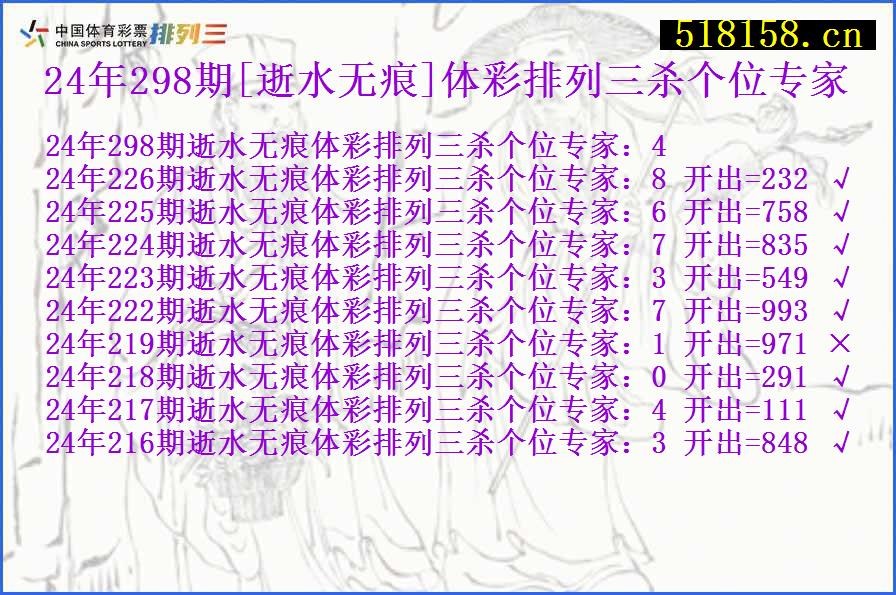 中国体育彩票 CHINA SPORTS LOTTERY 排列三

518158.cn

24年298期[逝水无痕]体彩排列三杀个位专家

24年298期逝水无痕体彩排列三杀个位专家：4
24年226期逝水无痕体彩排列三杀个位专家：8 开出=232 √
24年225期逝水无痕体彩排列三杀个位专家：6 开出=758 √
24年224期逝水无痕体彩排列三杀个位专家：7 开出=835 √
24年223期逝水无痕体彩排列三杀个位专家：3 开出=549 √
24年222期逝水无痕体彩排列三杀个位专家：7 开出=993 √
24年219期逝水无痕体彩排列三杀个位专家：1 开出=971 ×
24年218期逝水无痕体彩排列三杀个位专家：0 开出=291 √
24年217期逝水无痕体彩排列三杀个位专家：4 开出=111 √
24年216期逝水无痕体彩排列三杀个位专家：3 开出=848 √